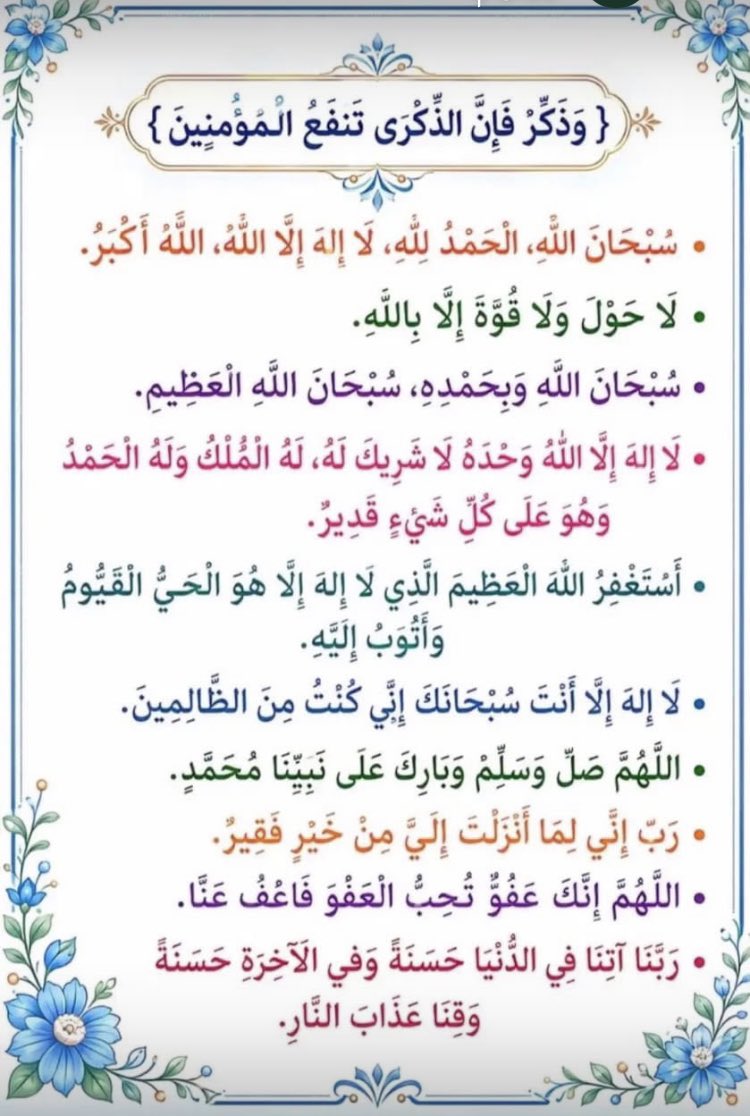 { وَذَكِّرْ فَإِنَّ الذِّكْرَى تَنفَعُ الْمُؤْمِنِينَ }

• سُبْحَانَ اللَّهِ، الْحَمْدُ لِلَّهِ، لَا إِلَهَ إِلَّا اللَّهُ، اللَّهُ أَكْبَرُ.

• لَا حَوْلَ وَلَا قُوَّةَ إِلَّا بِاللَّهِ.

• سُبْحَانَ اللَّهِ وَبِحَمْدِهِ، سُبْحَانَ اللَّهِ الْعَظِيمِ.

• لَا إِلَهَ إِلَّا اللَّهُ وَحْدَهُ لَا شَرِيكَ لَهُ، لَهُ الْمُلْكُ وَلَهُ الْحَمْدُ وَهُوَ عَلَى كُلِّ شَيْءٍ قَدِيرٌ.

• أَسْتَغْفِرُ اللَّهَ الْعَظِيمَ الَّذِي لَا إِلَهَ إِلَّا هُوَ الْحَيُّ الْقَيُّومُ وَأَتُوبُ إِلَيْهِ.

• لَا إِلَهَ إِلَّا أَنْتَ سُبْحَانَكَ إِنِّي كُنْتُ مِنَ الظَّالِمِينَ.

• اللَّهُمَّ صَلِّ وَسَلِّمْ وَبَارِكْ عَلَى نَبِيِّنَا مُحَمَّدٍ.

• رَبِّ إِنِّي لِمَا أَنْزَلْتَ إِلَيَّ مِنْ خَيْرٍ فَقِيرٌ.

• اللَّهُمَّ إِنَّكَ عَفُوٌّ تُحِبُّ الْعَفْوَ فَاعْفُ عَنَّا.

• رَبَّنَا آتِنَا فِي الدُّنْيَا حَسَنَةً وَفِي الْآخِرَةِ حَسَنَةً وَقِنَا عَذَابَ النَّارِ.